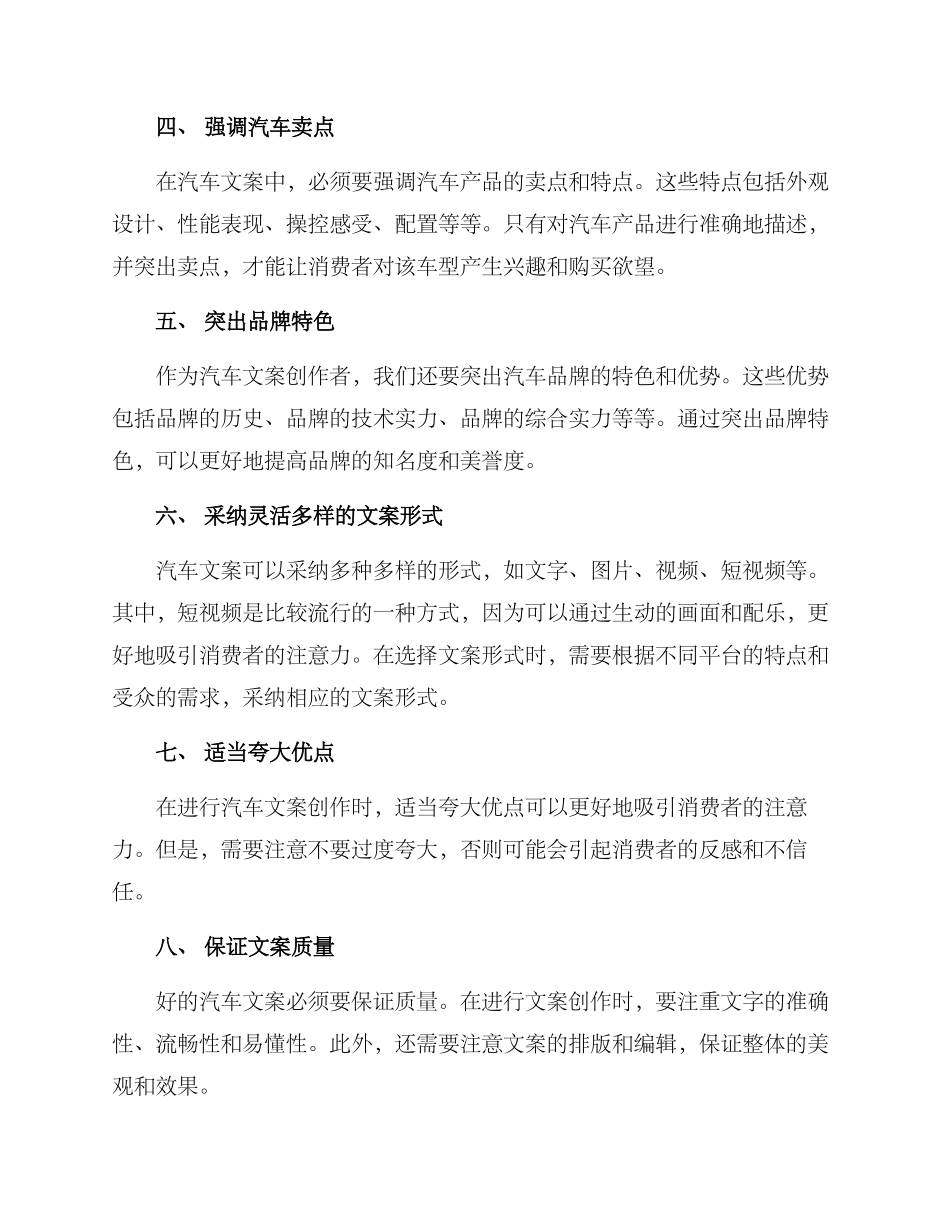 四、 强调汽车卖点

在汽车文案中，必须要强调汽车产品的卖点和特点。这些特点包括外观设计、性能表现、操控感受、配置等等。只有对汽车产品进行准确地描述，并突出卖点，才能让消费者对该车型产生兴趣和购买欲望。

五、 突出品牌特色

作为汽车文案创作者，我们还要突出汽车品牌的特色和优势。这些优势包括品牌的历史、品牌的技术实力、品牌的综合实力等等。通过突出品牌特色，可以更好地提高品牌的知名度和美誉度。

六、 采纳灵活多样的文案形式

汽车文案可以采纳多种多样的形式，如文字、图片、视频、短视频等。其中，短视频是比较流行的一种方式，因为可以通过生动的画面和配乐，更好地吸引消费者的注意力。在选择文案形式时，需要根据不同平台的特点和受众的需求，采纳相应的文案形式。

七、 适当夸大优点

在进行汽车文案创作时，适当夸大优点可以更好地吸引消费者的注意力。但是，需要注意不要过度夸大，否则可能会引起消费者的反感和不信任。

八、 保证文案质量

好的汽车文案必须要保证质量。在进行文案创作时，要注重文字的准确性、流畅性和易懂性。此外，还需要注意文案的排版和编辑，保证整体的美观和效果。